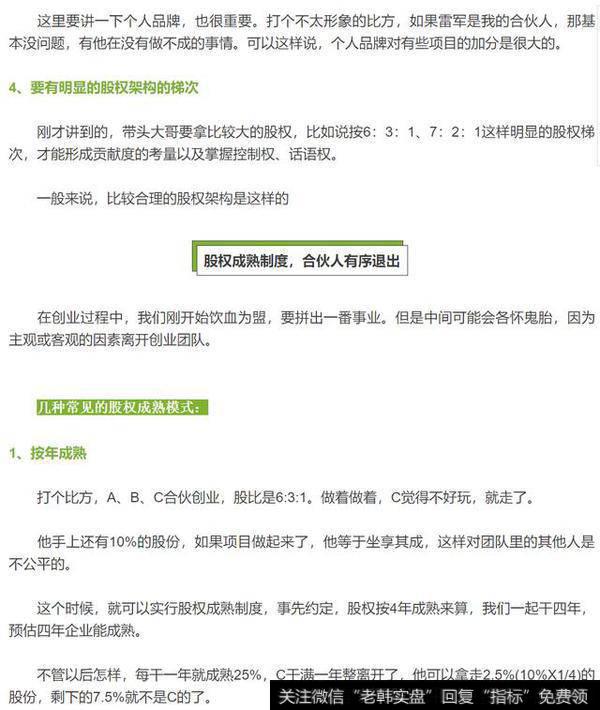 这里要讲一下个人品牌，也很重要。打个不太形象的比方，如果雷军是我的合伙人，那基本没问题，有他在没有做不成的事情。可以这样说，个人品牌对有些项目的加分是很大的。

4、要有明显的股权架构的梯次

刚才讲到的，带头大哥要拿比较大的股权，比如说按6：3：1、7：2：1这样明显的股权梯次，才能形成贡献度的考量以及掌握控制权、话语权。

一般来说，比较合理的股权架构是这样的

股权成熟制度，合伙人有序退出

在创业过程中，我们刚开始饮血为盟，要拼出一番事业。但是中间可能会各怀鬼胎，因为主观或客观的因素离开创业团队。

几种常见的股权成熟模式：

1、按年成熟

打个比方，A、B、C合伙创业，股比是6:3:1。做着做着，C觉得不好玩，就走了。

他手上还有10%的股份，如果项目做起来了，他等于坐享其成，这样对团队里的其他人是不公平的。

这个时候，就可以实行股权成熟制度，事先约定，股权按4年成熟来算，我们一起干四年，预估四年企业能成熟。

不管以后怎样，每干一年就成熟25%，C干满一年整离开了，他可以拿走2.5%(10%X1/4)的股份，剩下的7.5%就不是C的了。

关注微信“老韩实盘”回复“指标”免费领